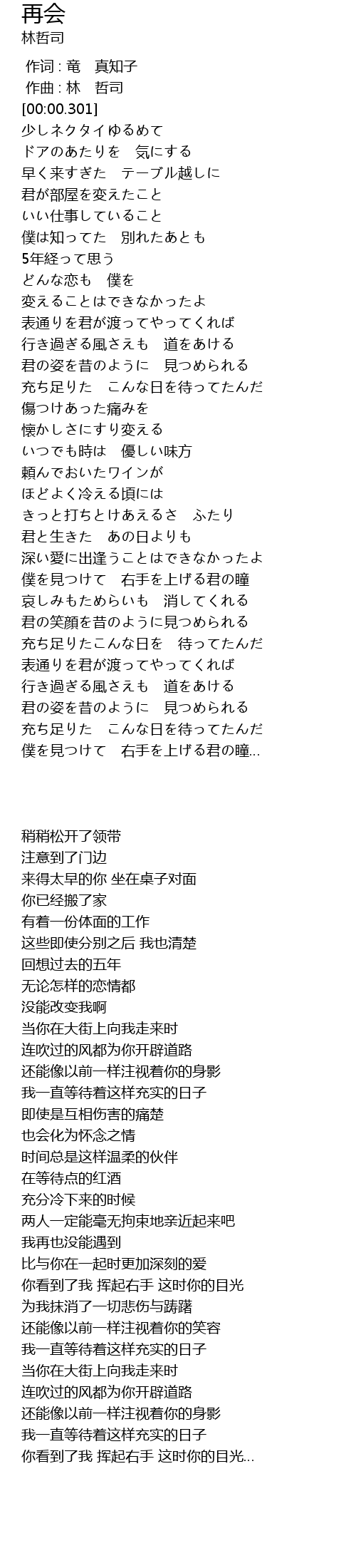 再会
林哲司

作词 : 竜　真知子
作曲 : 林　哲司
[00:00.301]
少しネクタイゆるめて
ドアのあたりを　気にする
早く来すぎた　テーブル越しに
君が部屋を変えたこと
いい仕事していること
僕は知ってた　別れたあとも
5年経って思う
どんな恋も　僕を
変えることはできなかったよ
表通りを君が渡ってやってくれば
行き過ぎる風さえも　道をあける
君の姿を昔のように　見つめられる
充ち足りた　こんな日を待ってたんだ
傷つけあった痛みを
懐かしさにすり変える
いつでも時は　優しい味方
頼んでおいたワインが
ほどよく冷える頃には
きっと打ちとけあえるさ　ふたり
君と生きた　あの日よりも
深い愛に出逢うことはできなかったよ
僕を見つけて　右手を上げる君の瞳
哀しみもためらいも　消してくれる
君の笑顔を昔のように見つめられる
充ち足りたこんな日を　待ってたんだ
表通りを君が渡ってやってくれば
行き過ぎる風さえも　道をあける
君の姿を昔のように　見つめられる
充ち足りた　こんな日を待ってたんだ
僕を見つけて　右手を上げる君の瞳...

稍稍松开了领带
注意到了门边
来得太早的你 坐在桌子对面
你已经搬了家
有着一份体面的工作
这些即使分别之后 我也清楚
回想过去的五年
无论怎样的恋情都
没能改变我啊
当你在大街上向我走来时
连吹过的风都为你开辟道路
还能像以前一样注视着你的身影
我一直等待着这样充实的日子
即使是互相伤害的痛楚
也会化为怀念之情
时间总是这样温柔的伙伴
在等待点的红酒
充分冷下来的时候
两人一定能毫无拘束地亲近起来吧
我再也没能遇到
比与你在一起时更加深刻的爱
你看到了我 挥起右手 这时你的目光
为我抹消了一切悲伤与踌躇
还能像以前一样注视着你的笑容
我一直等待着这样充实的日子
当你在大街上向我走来时
连吹过的风都为你开辟道路
还能像以前一样注视着你的身影
我一直等待着这样充实的日子
你看到了我 挥起右手 这时你的目光...